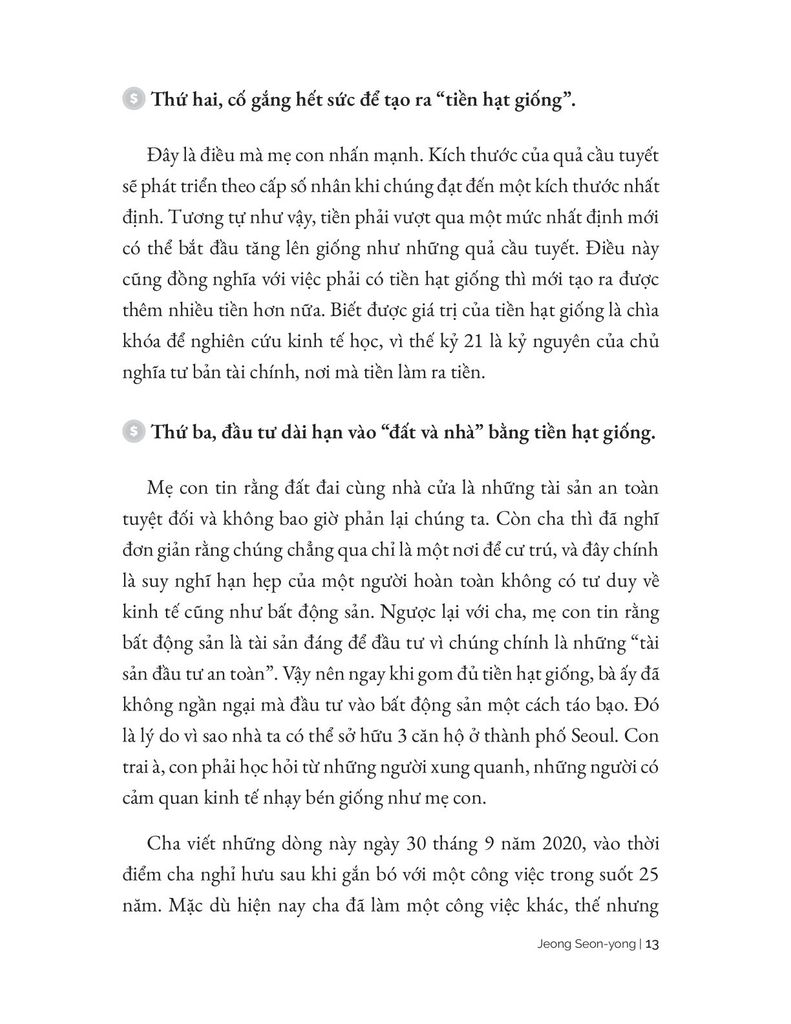 Thứ hai, cố gắng hết sức để tạo ra “tiền hạt giống”.

Đây là điều mà mẹ con nhấn mạnh. Kích thước của quả cầu tuyết sẽ phát triển theo cấp số nhân khi chúng đạt đến một kích thước nhất định. Tương tự như vậy, tiền phải vượt qua một mức nhất định mới có thể bắt đầu tăng lên giống như những quả cầu tuyết. Điều này cũng đồng nghĩa với việc phải có tiền hạt giống thì mới tạo ra được thêm nhiều tiền hơn nữa. Biết được giá trị của tiền hạt giống là chìa khóa để nghiên cứu kinh tế học, vì thế kỷ 21 là kỷ nguyên của chủ nghĩa tư bản tài chính, nơi mà tiền làm ra tiền.

Thứ ba, đầu tư dài hạn vào “đất và nhà” bằng tiền hạt giống.

Mẹ con tin rằng đất đai cùng nhà cửa là những tài sản an toàn tuyệt đối và không bao giờ phản lại chúng ta. Còn cha thì đã nghĩ đơn giản rằng chúng chẳng qua chỉ là một nơi để cư trú, và đây chính là suy nghĩ hạn hẹp của một người hoàn toàn không có tư duy về kinh tế cũng như bất động sản. Ngược lại với cha, mẹ con tin rằng bất động sản là tài sản đáng để đầu tư vì chúng chính là những “tài sản đầu tư an toàn”. Vậy nên ngay khi gom đủ tiền hạt giống, bà ấy đã không ngần ngại mà đầu tư vào bất động sản một cách táo bạo. Đó là lý do vì sao nhà ta có thể sở hữu 3 căn hộ ở thành phố Seoul. Con trai à, con phải học hỏi từ những người xung quanh, những người có cảm quan kinh tế nhạy bén giống như mẹ con.

Cha viết những dòng này ngày 30 tháng 9 năm 2020, vào thời điểm cha nghỉ hưu sau khi gắn bó với một công việc trong suốt 25 năm. Mặc dù hiện nay cha đã làm một công việc khác, thế nhưng

Jeong Seon-yong | 13